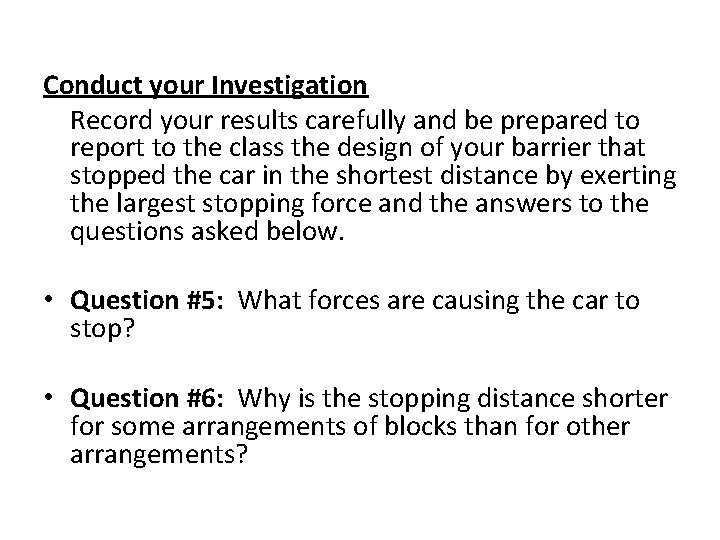 Conduct your Investigation

Record your results carefully and be prepared to report to the class the design of your barrier that stopped the car in the shortest distance by exerting the largest stopping force and the answers to the questions asked below.

• Question #5: What forces are causing the car to stop?

• Question #6: Why is the stopping distance shorter for some arrangements of blocks than for other arrangements?